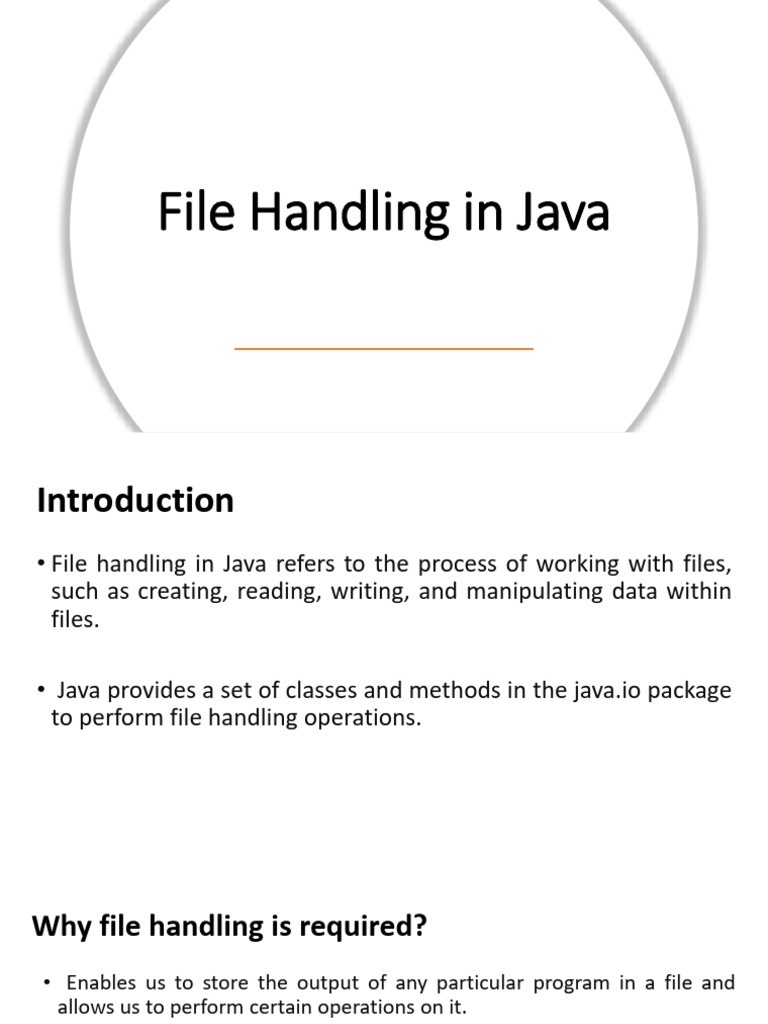 File Handling in Java

Introduction

• File handling in Java refers to the process of working with files, such as creating, reading, writing, and manipulating data within files.

• Java provides a set of classes and methods in the java.io package to perform file handling operations.

Why file handling is required?

• Enables us to store the output of any particular program in a file and allows us to perform certain operations on it.